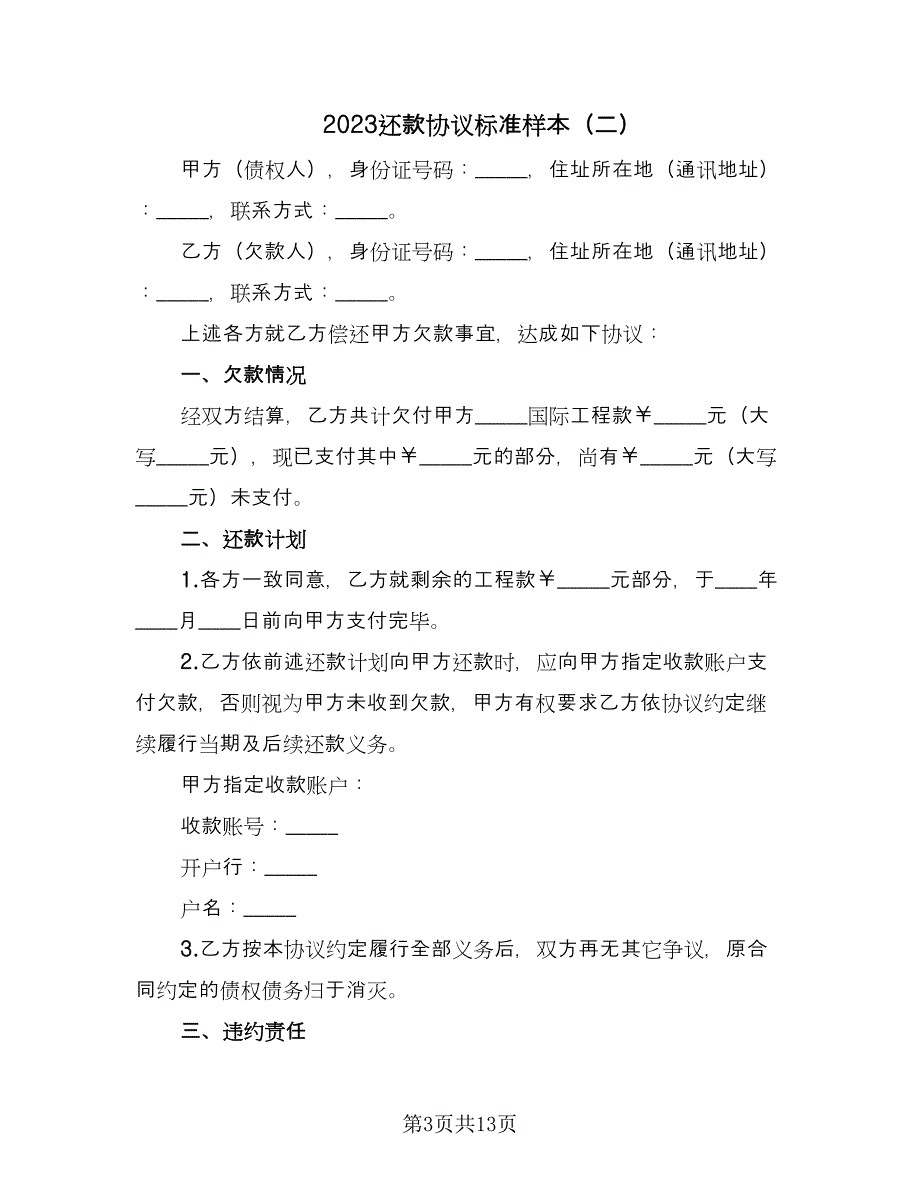 2023还款协议标准样本（二）

甲方（债权人），身份证号码：_____，住址所在地（通讯地址）：_____，联系方式：_____。

乙方（欠款人），身份证号码：_____，住址所在地（通讯地址）：_____，联系方式：_____。

上述各方就乙方偿还甲方欠款事宜，达成如下协议：

一、欠款情况

经双方结算，乙方共计欠付甲方_____国际工程款￥_____元（大写_____元），现已支付其中￥_____元的部分，尚有￥_____元（大写_____元）未支付。

二、还款计划

1.各方一致同意，乙方就剩余的工程款￥_____元部分，于____年____月____日前向甲方支付完毕。

2.乙方依前述还款计划向甲方还款时，应向甲方指定收款账户支付欠款，否则视为甲方未收到欠款，甲方有权要求乙方依协议约定继续履行当期及后续还款义务。

甲方指定收款账户：

收款账号：_____

开户行：_____

户名：_____

3.乙方按本协议约定履行全部义务后，双方再无其它争议，原合同约定的债权债务归于消灭。

三、违约责任

第3页共13页